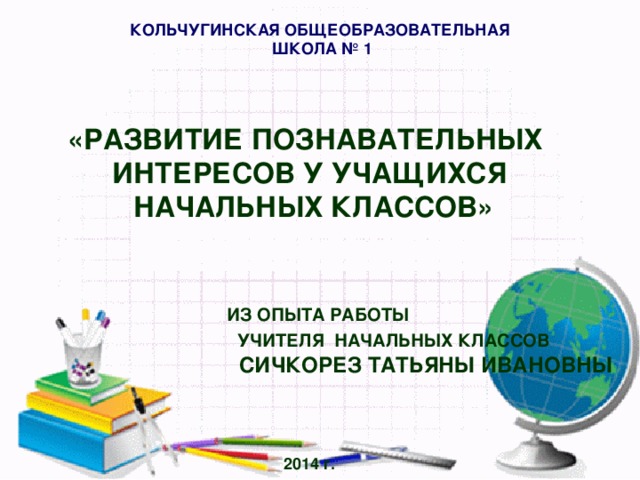 КОЛЬЧУГИНСКАЯ ОБЩЕОБРАЗОВАТЕЛЬНАЯ ШКОЛА № 1

«РАЗВИТИЕ ПОЗНАВАТЕЛЬНЫХ ИНТЕРЕСОВ У УЧАЩИХСЯ НАЧАЛЬНЫХ КЛАССОВ»

ИЗ ОПЫТА РАБОТЫ
УЧИТЕЛЯ НАЧАЛЬНЫХ КЛАССОВ
СИЧКОРЕЗ ТАТЬЯНЫ ИВАНОВНЫ

2014 г.